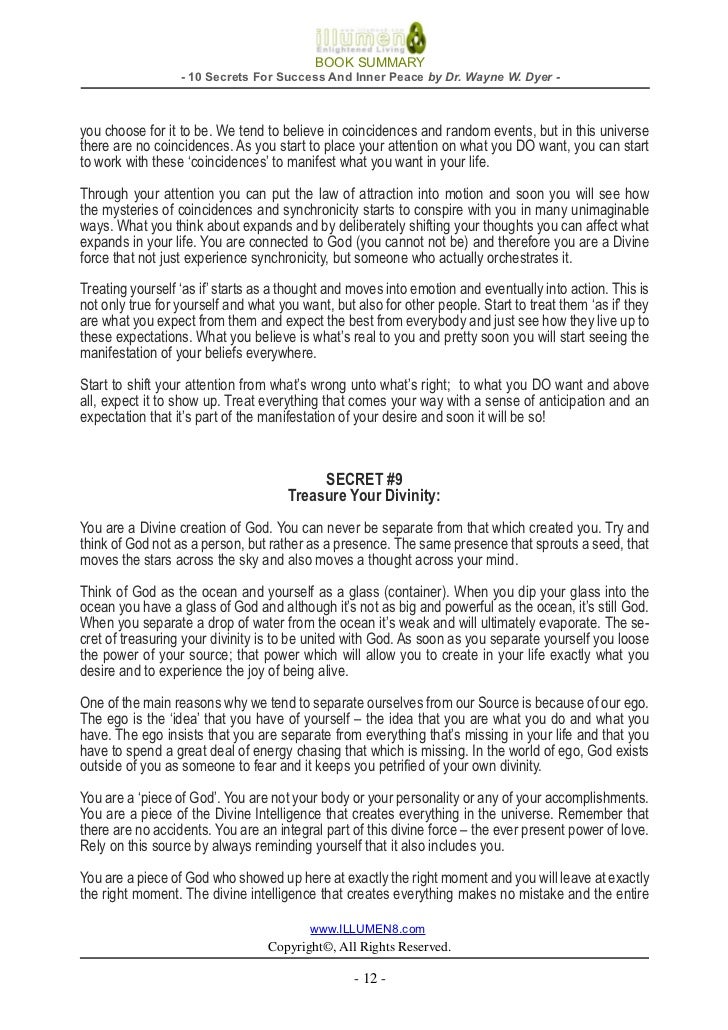 illumen8
Enlightened Living
BOOK SUMMARY
- 10 Secrets For Success And Inner Peace by Dr. Wayne W. Dyer -

you choose for it to be. We tend to believe in coincidences and random events, but in this universe there are no coincidences. As you start to place your attention on what you DO want, you can start to work with these 'coincidences' to manifest what you want in your life.

Through your attention you can put the law of attraction into motion and soon you will see how the mysteries of coincidences and synchronicity starts to conspire with you in many unimaginable ways. What you think about expands and by deliberately shifting your thoughts you can affect what expands in your life. You are connected to God (you cannot not be) and therefore you are a Divine force that not just experience synchronicity, but someone who actually orchestrates it.

Treating yourself 'as if' starts as a thought and moves into emotion and eventually into action. This is not only true for yourself and what you want, but also for other people. Start to treat them 'as if' they are what you expect from them and expect the best from everybody and just see how they live up to these expectations. What you believe is what's real to you and pretty soon you will start seeing the manifestation of your beliefs everywhere.

Start to shift your attention from what's wrong unto what's right; to what you DO want and above all, expect it to show up. Treat everything that comes your way with a sense of anticipation and an expectation that it's part of the manifestation of your desire and soon it will be so!

SECRET #9
Treasure Your Divinity:

You are a Divine creation of God. You can never be separate from that which created you. Try and think of God not as a person, but rather as a presence. The same presence that sprouts a seed, that moves the stars across the sky and also moves a thought across your mind.

Think of God as the ocean and yourself as a glass (container). When you dip your glass into the ocean you have a glass of God and although it's not as big and powerful as the ocean, it's still God. When you separate a drop of water from the ocean it's weak and will ultimately evaporate. The secret of treasuring your divinity is to be united with God. As soon as you separate yourself you loose the power of your source; that power which will allow you to create in your life exactly what you desire and to experience the joy of being alive.

One of the main reasons why we tend to separate ourselves from our Source is because of our ego. The ego is the 'idea' that you have of yourself – the idea that you are what you do and what you have. The ego insists that you are separate from everything that's missing in your life and that you have to spend a great deal of energy chasing that which is missing. In the world of ego, God exists outside of you as someone to fear and it keeps you petrified of your own divinity.

You are a 'piece of God'. You are not your body or your personality or any of your accomplishments. You are a piece of the Divine Intelligence that creates everything in the universe. Remember that there are no accidents. You are an integral part of this divine force – the ever present power of love. Rely on this source by always reminding yourself that it also includes you.

You are a piece of God who showed up here at exactly the right moment and you will leave at exactly the right moment. The divine intelligence that creates everything makes no mistake and the entire

www.ILLUMEN8.com
Copyright©, All Rights Reserved.
- 12 -